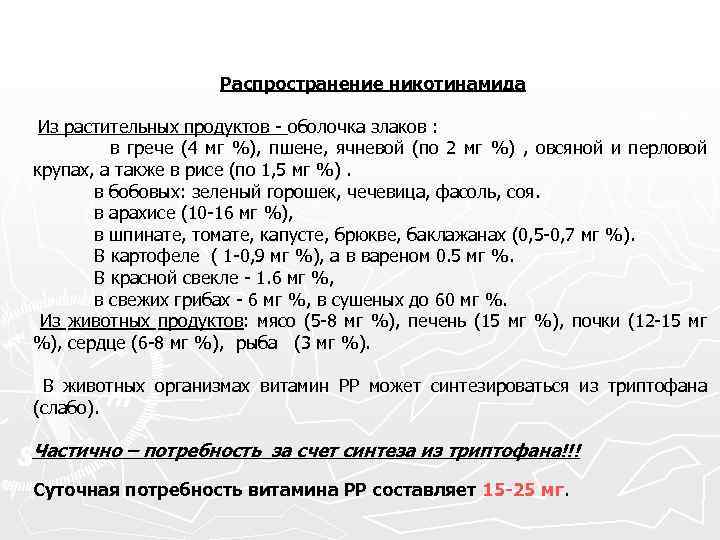 Распространение никотинамида

Из растительных продуктов - оболочка злаков :
в грече (4 мг %), пшене, ячневой (по 2 мг %) , овсяной и перловой крупах, а также в рисе (по 1,5 мг %) .
в бобовых: зеленый горошек, чечевица, фасоль, соя.
в арахисе (10-16 мг %),
в шпинате, томате, капусте, брюкве, баклажанах (0,5-0,7 мг %).
В картофеле ( 1-0,9 мг %), а в вареном 0.5 мг %.
В красной свекле - 1.6 мг %,
в свежих грибах - 6 мг %, в сушеных до 60 мг %.
Из животных продуктов: мясо (5-8 мг %), печень (15 мг %), почки (12-15 мг %), сердце (6-8 мг %), рыба (3 мг %).

В животных организмах витамин РР может синтезироваться из триптофана (слабо).

Частично – потребность за счет синтеза из триптофана!!!

Суточная потребность витамина РР составляет 15-25 мг.